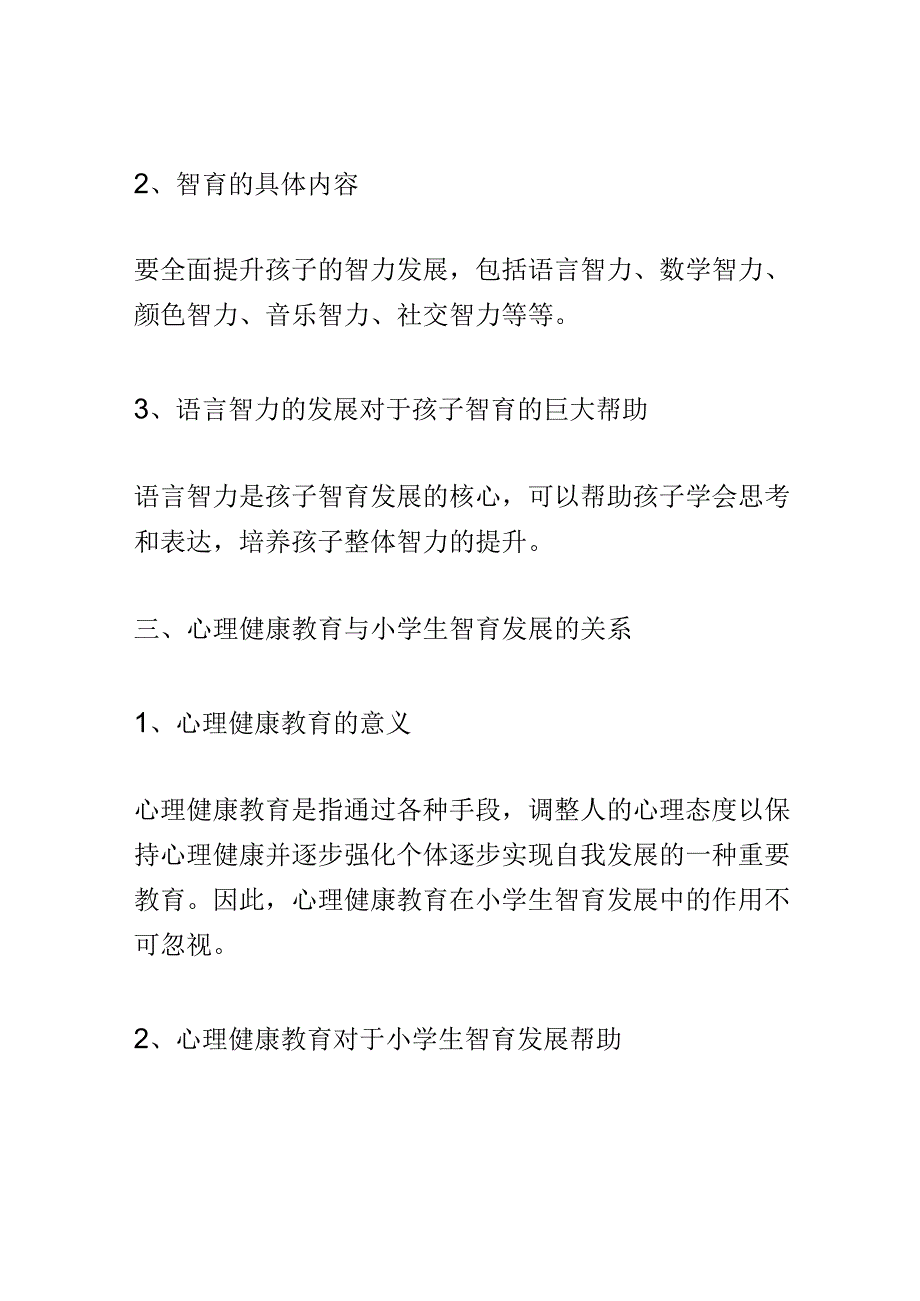 2、智育的具体内容

要全面提升孩子的智力发展，包括语言智力、数学智力、颜色智力、音乐智力、社交智力等等。

3、语言智力的发展对于孩子智育的巨大帮助

语言智力是孩子智育发展的核心，可以帮助孩子学会思考和表达，培养孩子整体智力的提升。

三、心理健康教育与小学生智育发展的关系

1、心理健康教育的意义

心理健康教育是指通过各种手段，调整人的心理态度以保持心理健康并逐步强化个体逐步实现自我发展的一种重要教育。因此，心理健康教育在小学生智育发展中的作用不可忽视。

2、心理健康教育对于小学生智育发展帮助